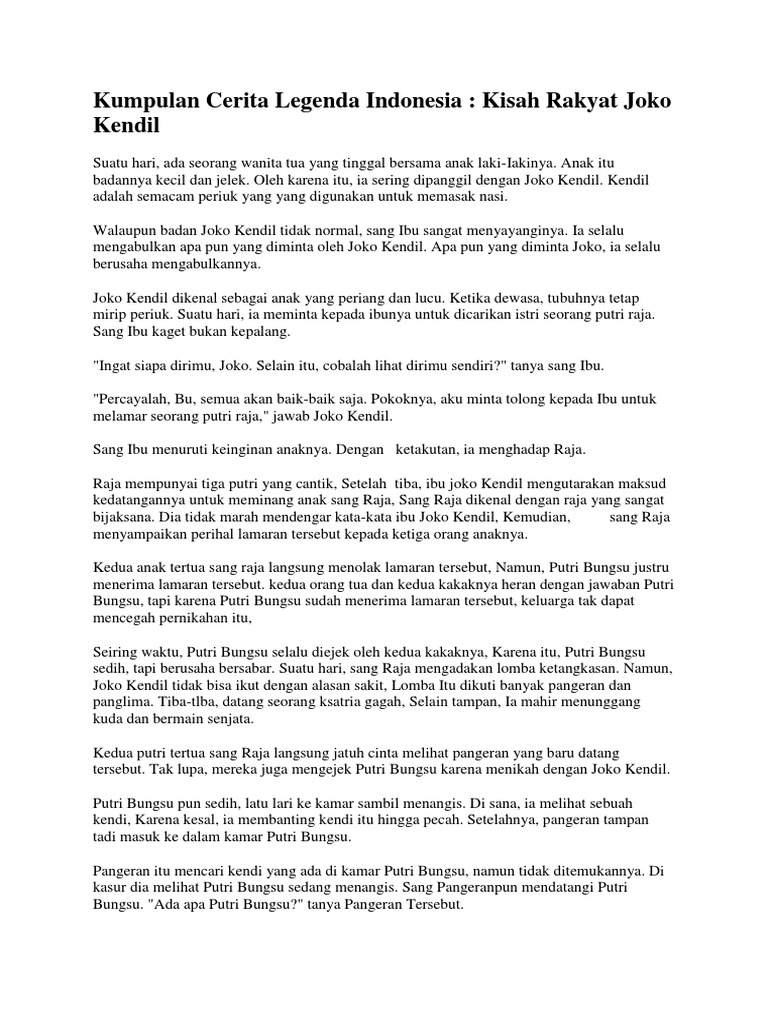 Kumpulan Cerita Legenda Indonesia : Kisah Rakyat Joko Kendil

Suatu hari, ada seorang wanita tua yang tinggal bersama anak laki-Iakinya. Anak itu badannya kecil dan jelek. Oleh karena itu, ia sering dipanggil dengan Joko Kendil. Kendil adalah semacam periuk yang yang digunakan untuk memasak nasi.

Walaupun badan Joko Kendil tidak normal, sang Ibu sangat menyayanginya. Ia selalu mengabulkan apa pun yang diminta oleh Joko Kendil. Apa pun yang diminta Joko, ia selalu berusaha mengabulkannya.

Joko Kendil dikenal sebagai anak yang periang dan lucu. Ketika dewasa, tubuhnya tetap mirip periuk. Suatu hari, ia meminta kepada ibunya untuk dicarikan istri seorang putri raja. Sang Ibu kaget bukan kepalang.

"Ingat siapa dirimu, Joko. Selain itu, cobalah lihat dirimu sendiri?" tanya sang Ibu.

"Percayalah, Bu, semua akan baik-baik saja. Pokoknya, aku minta tolong kepada Ibu untuk melamar seorang putri raja," jawab Joko Kendil.

Sang Ibu menuruti keinginan anaknya. Dengan ketakutan, ia menghadap Raja.

Raja mempunyai tiga putri yang cantik, Setelah tiba, ibu joko Kendil mengutarakan maksud kedatangannya untuk meminang anak sang Raja, Sang Raja dikenal dengan raja yang sangat bijaksana. Dia tidak marah mendengar kata-kata ibu Joko Kendil, Kemudian, sang Raja menyampaikan perihal lamaran tersebut kepada ketiga orang anaknya.

Kedua anak tertua sang raja langsung menolak lamaran tersebut, Namun, Putri Bungsu justru menerima lamaran tersebut. kedua orang tua dan kedua kakaknya heran dengan jawaban Putri Bungsu, tapi karena Putri Bungsu sudah menerima lamaran tersebut, keluarga tak dapat mencegah pernikahan itu,

Seiring waktu, Putri Bungsu selalu diejek oleh kedua kakaknya, Karena itu, Putri Bungsu sedih, tapi berusaha bersabar. Suatu hari, sang Raja mengadakan lomba ketangkasan. Namun, Joko Kendil tidak bisa ikut dengan alasan sakit, Lomba Itu dikuti banyak pangeran dan panglima. Tiba-tlba, datang seorang ksatria gagah, Selain tampan, Ia mahir menunggang kuda dan bermain senjata.

Kedua putri tertua sang Raja langsung jatuh cinta melihat pangeran yang baru datang tersebut. Tak lupa, mereka juga mengejek Putri Bungsu karena menikah dengan Joko Kendil.

Putri Bungsu pun sedih, latu lari ke kamar sambil menangis. Di sana, ia melihat sebuah kendi, Karena kesal, ia membanting kendi itu hingga pecah. Setelahnya, pangeran tampan tadi masuk ke dalam kamar Putri Bungsu.

Pangeran itu mencari kendi yang ada di kamar Putri Bungsu, namun tidak ditemukannya. Di kasur dia melihat Putri Bungsu sedang menangis. Sang Pangeranpun mendatangi Putri Bungsu. "Ada apa Putri Bungsu?" tanya Pangeran Tersebut.